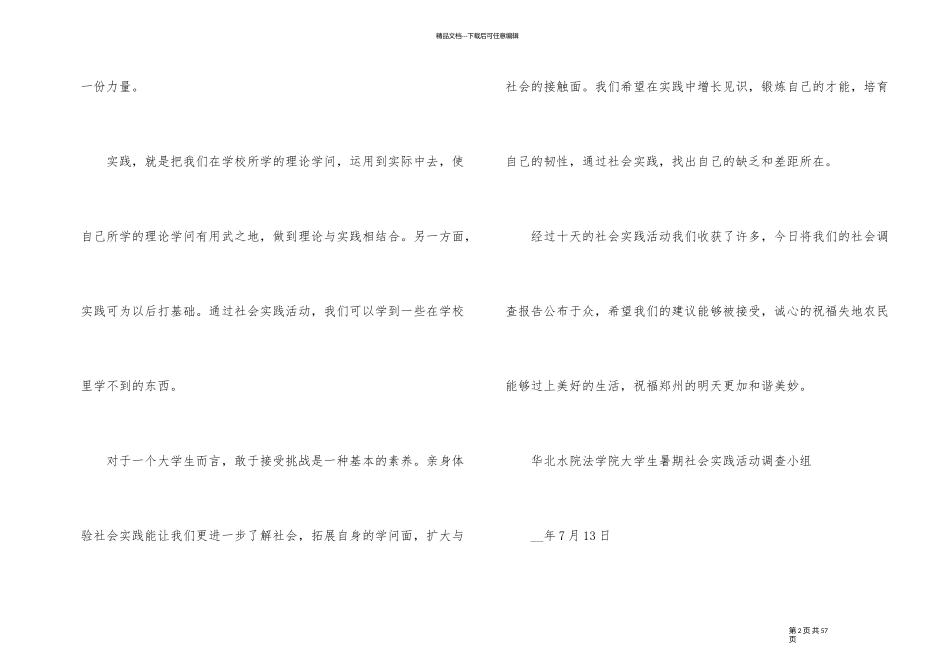 精品文档---下载后可任意编辑

一份力量。

实践，就是把我们在学校所学的理论学问，运用到实际中去，使自己所学的理论学问有用武之地，做到理论与实践相结合。另一方面，实践可为以后打基础。通过社会实践活动，我们可以学到一些在学校里学不到的东西。

对于一个大学生而言，敢于接受挑战是一种基本的素养。亲身体验社会实践能让我们更进一步了解社会，拓展自身的学问面，扩大与社会的接触面。我们希望在实践中增长见识，锻炼自己的才能，培育自己的韧性，通过社会实践，找出自己的缺乏和差距所在。

经过十天的社会实践活动我们收获了许多，今日将我们的社会调查报告公布于众，希望我们的建议能够被接受，诚心的祝福失地农民能够过上美好的生活，祝福郑州的明天更加和谐美妙。

华北水院法学院大学生暑期社会实践活动调查小组

____年7月13日

第2页共57页